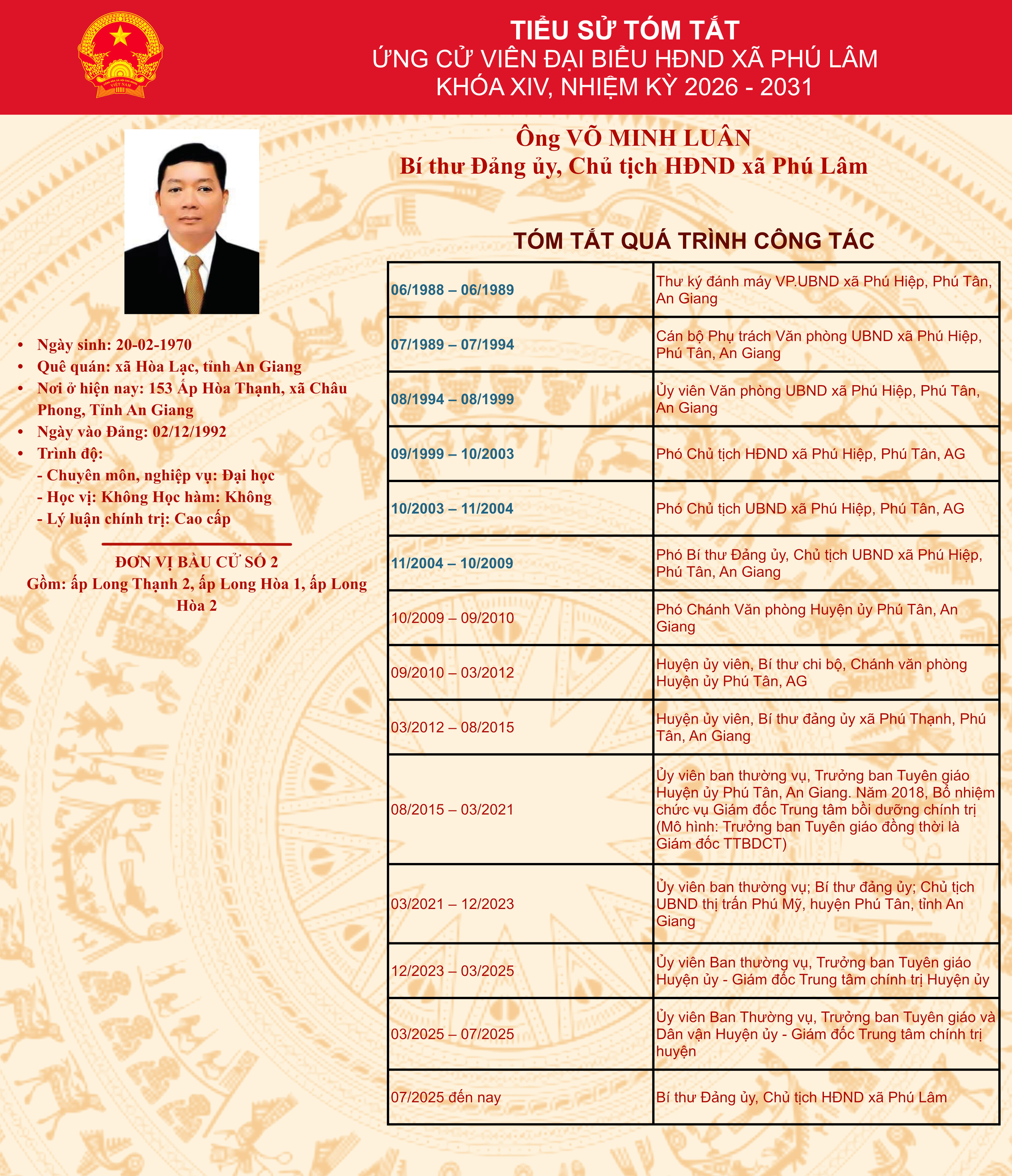 TIỂU SỬ TÓM TẮT
ỨNG CỬ VIÊN ĐẠI BIỂU HĐND XÃ PHÚ LÂM
KHÓA XIV, NHIỆM KỲ 2026 - 2031

Ông VÕ MINH LUÂN
Bí thư Đảng ủy, Chủ tịch HĐND xã Phú Lâm

- Ngày sinh: 20-02-1970
- Quê quán: xã Hòa Lạc, tỉnh An Giang
- Nơi ở hiện nay: 153 Ấp Hòa Thạnh, xã Châu Phong, Tỉnh An Giang
- Ngày vào Đảng: 02/12/1992
- Trình độ:
 - Chuyên môn, nghiệp vụ: Đại học
 - Học vị: Không Học hàm: Không
 - Lý luận chính trị: Cao cấp

ĐƠN VỊ BẦU CỬ SỐ 2
Gồm: ấp Long Thạnh 2, ấp Long Hòa 1, ấp Long Hòa 2

TÓM TẮT QUÁ TRÌNH CÔNG TÁC

| | |
|---|---|
| 06/1988 – 06/1989 | Thư ký đánh máy VP.UBND xã Phú Hiệp, Phú Tân, An Giang |
| 07/1989 – 07/1994 | Cán bộ Phụ trách Văn phòng UBND xã Phú Hiệp, Phú Tân, An Giang |
| 08/1994 – 08/1999 | Ủy viên Văn phòng UBND xã Phú Hiệp, Phú Tân, An Giang |
| 09/1999 – 10/2003 | Phó Chủ tịch HĐND xã Phú Hiệp, Phú Tân, AG |
| 10/2003 – 11/2004 | Phó Chủ tịch UBND xã Phú Hiệp, Phú Tân, AG |
| 11/2004 – 10/2009 | Phó Bí thư Đảng ủy, Chủ tịch UBND xã Phú Hiệp, Phú Tân, An Giang |
| 10/2009 – 09/2010 | Phó Chánh Văn phòng Huyện ủy Phú Tân, An Giang |
| 09/2010 – 03/2012 | Huyện ủy viên, Bí thư chi bộ, Chánh văn phòng Huyện ủy Phú Tân, AG |
| 03/2012 – 08/2015 | Huyện ủy viên, Bí thư đảng ủy xã Phú Thạnh, Phú Tân, An Giang |
| 08/2015 – 03/2021 | Ủy viên ban thường vụ, Trưởng ban Tuyên giáo Huyện ủy Phú Tân, An Giang. Năm 2018, Bổ nhiệm chức vụ Giám đốc Trung tâm bồi dưỡng chính trị (Mô hình: Trưởng ban Tuyên giáo đồng thời là Giám đốc TTBDCT) |
| 03/2021 – 12/2023 | Ủy viên ban thường vụ; Bí thư đảng ủy; Chủ tịch UBND thị trấn Phú Mỹ, huyện Phú Tân, tỉnh An Giang |
| 12/2023 – 03/2025 | Ủy viên Ban thường vụ, Trưởng ban Tuyên giáo Huyện ủy - Giám đốc Trung tâm chính trị Huyện ủy |
| 03/2025 – 07/2025 | Ủy viên Ban Thường vụ, Trưởng ban Tuyên giáo và Dân vận Huyện ủy - Giám đốc Trung tâm chính trị huyện |
| 07/2025 đến nay | Bí thư Đảng ủy, Chủ tịch HĐND xã Phú Lâm |